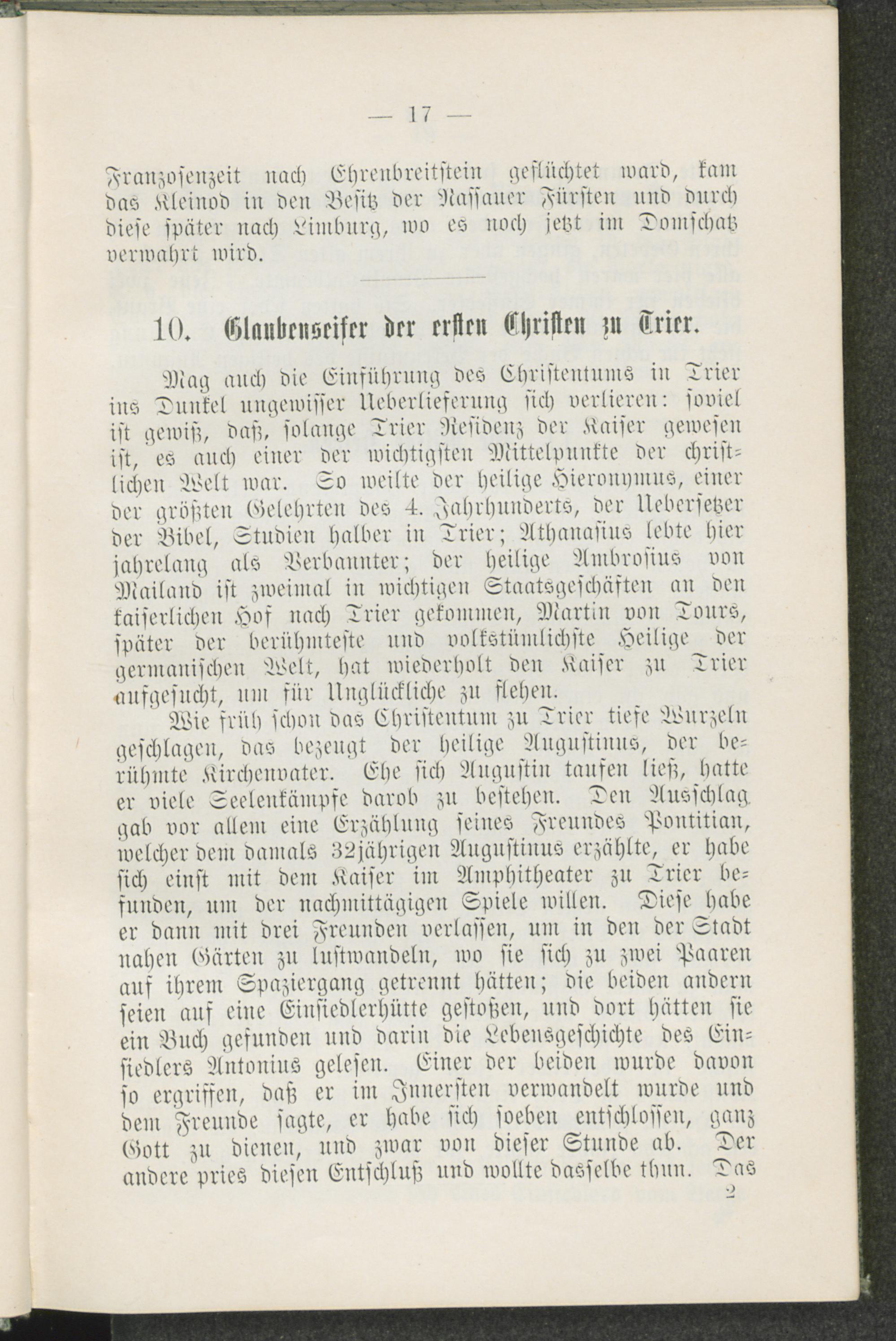 — 17 —

Franzosenzeit nach Ehrenbreitstein geflüchtet ward, kam das Kleinod in den Besitz der Nassauer Fürsten und durch diese später nach Limburg, wo es noch jetzt im Domschatz verwahrt wird.

10. Glaubenseifer der ersten Christen zu Trier.

Mag auch die Einführung des Christentums in Trier ins Dunkel ungewisser Ueberlieferung sich verlieren: soviel ist gewiß, daß, solange Trier Residenz der Kaiser gewesen ist, es auch einer der wichtigsten Mittelpunkte der christlichen Welt war. So weilte der heilige Hieronymus, einer der größten Gelehrten des 4. Jahrhunderts, der Uebersetzer der Bibel, Studien halber in Trier; Athanasius lebte hier jahrelang als Verbannter; der heilige Ambrosius von Mailand ist zweimal in wichtigen Staatsgeschäften an den kaiserlichen Hof nach Trier gekommen, Martin von Tours, später der berühmteste und volkstümlichste Heilige der germanischen Welt, hat wiederholt den Kaiser zu Trier aufgesucht, um für Unglückliche zu flehen.

Wie früh schon das Christentum zu Trier tiefe Wurzeln geschlagen, das bezeugt der heilige Augustinus, der berühmte Kirchenvater. Ehe sich Augustin taufen ließ, hatte er viele Seelenkämpfe darob zu bestehen. Den Ausschlag gab vor allem eine Erzählung seines Freundes Pontitian, welcher dem damals 32jährigen Augustinus erzählte, er habe sich einst mit dem Kaiser im Amphitheater zu Trier befunden, um der nachmittägigen Spiele willen. Diese habe er dann mit drei Freunden verlassen, um in den der Stadt nahen Gärten zu lustwandeln, wo sie sich zu zwei Paaren auf ihrem Spaziergang getrennt hätten; die beiden andern seien auf eine Einsiedlerhütte gestoßen, und dort hätten sie ein Buch gefunden und darin die Lebensgeschichte des Einsiedlers Antonius gelesen. Einer der beiden wurde davon so ergriffen, daß er im Innersten verwandelt wurde und dem Freunde sagte, er habe sich soeben entschlossen, ganz Gott zu dienen, und zwar von dieser Stunde ab. Der andere pries diesen Entschluß und wollte dasselbe thun. Das

2